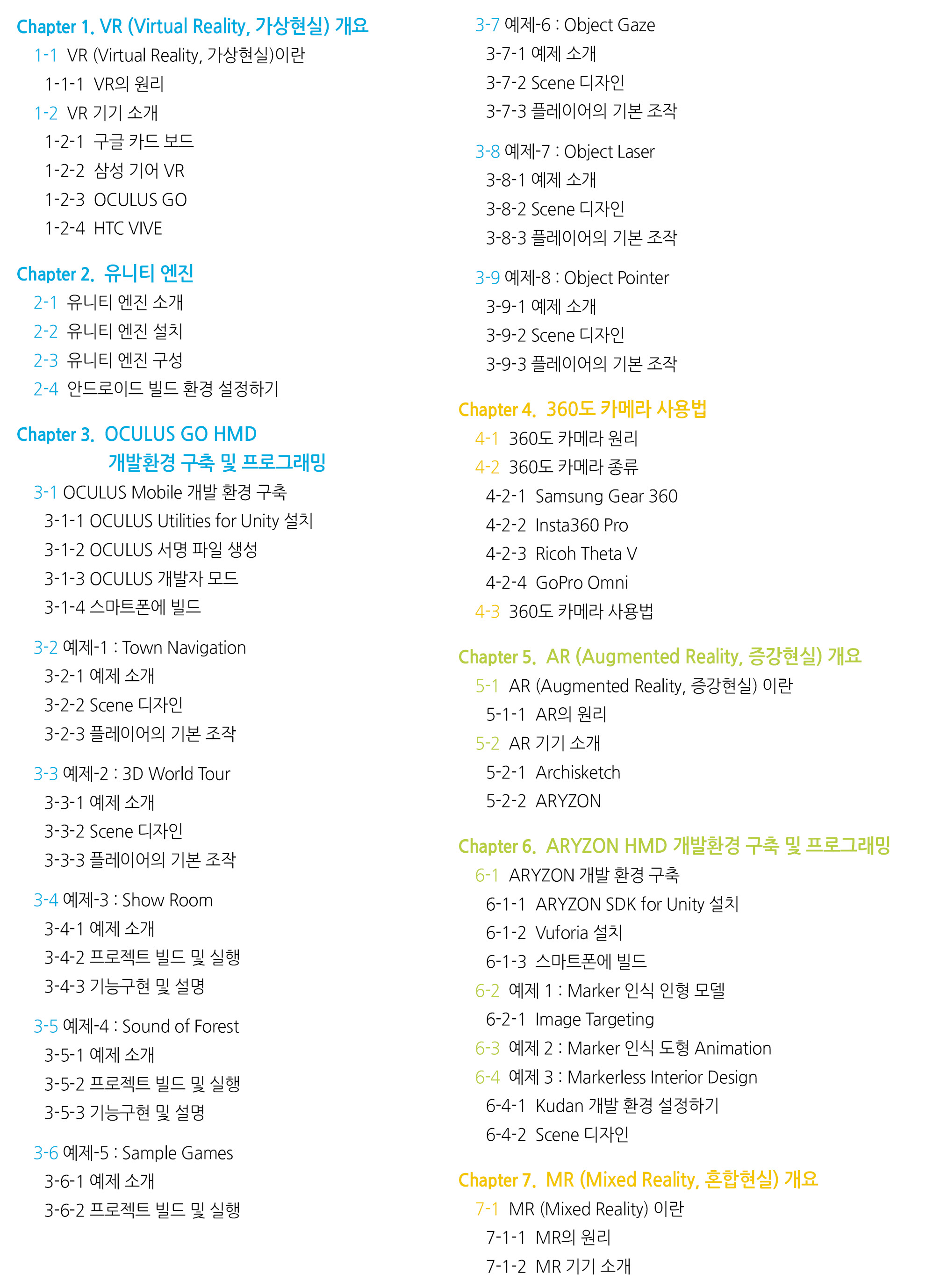 Chapter 1. VR (Virtual Reality, 가상현실) 개요
1-1 VR (Virtual Reality, 가상현실)이란
1-1-1 VR의 원리
1-2 VR 기기 소개
1-2-1 구글 카드 보드
1-2-2 삼성 기어 VR
1-2-3 OCULUS GO
1-2-4 HTC VIVE

Chapter 2. 유니티 엔진
2-1 유니티 엔진 소개
2-2 유니티 엔진 설치
2-3 유니티 엔진 구성
2-4 안드로이드 빌드 환경 설정하기

Chapter 3. OCULUS GO HMD 개발환경 구축 및 프로그래밍
3-1 OCULUS Mobile 개발 환경 구축
3-1-1 OCULUS Utilities for Unity 설치
3-1-2 OCULUS 서명 파일 생성
3-1-3 OCULUS 개발자 모드
3-1-4 스마트폰에 빌드

3-2 예제-1 : Town Navigation
3-2-1 예제 소개
3-2-2 Scene 디자인
3-2-3 플레이어의 기본 조작

3-3 예제-2 : 3D World Tour
3-3-1 예제 소개
3-3-2 Scene 디자인
3-3-3 플레이어의 기본 조작

3-4 예제-3 : Show Room
3-4-1 예제 소개
3-4-2 프로젝트 빌드 및 실행
3-4-3 기능구현 및 설명

3-5 예제-4 : Sound of Forest
3-5-1 예제 소개
3-5-2 프로젝트 빌드 및 실행
3-5-3 기능구현 및 설명

3-6 예제-5 : Sample Games
3-6-1 예제 소개
3-6-2 프로젝트 빌드 및 실행

3-7 예제-6 : Object Gaze
3-7-1 예제 소개
3-7-2 Scene 디자인
3-7-3 플레이어의 기본 조작

3-8 예제-7 : Object Laser
3-8-1 예제 소개
3-8-2 Scene 디자인
3-8-3 플레이어의 기본 조작

3-9 예제-8 : Object Pointer
3-9-1 예제 소개
3-9-2 Scene 디자인
3-9-3 플레이어의 기본 조작

Chapter 4. 360도 카메라 사용법
4-1 360도 카메라 원리
4-2 360도 카메라 종류
4-2-1 Samsung Gear 360
4-2-2 Insta360 Pro
4-2-3 Ricoh Theta V
4-2-4 GoPro Omni
4-3 360도 카메라 사용법

Chapter 5. AR (Augmented Reality, 증강현실) 개요
5-1 AR (Augmented Reality, 증강현실) 이란
5-1-1 AR의 원리
5-2 AR 기기 소개
5-2-1 Archisketch
5-2-2 ARYZON

Chapter 6. ARYZON HMD 개발환경 구축 및 프로그래밍
6-1 ARYZON 개발 환경 구축
6-1-1 ARYZON SDK for Unity 설치
6-1-2 Vuforia 설치
6-1-3 스마트폰에 빌드
6-2 예제 1 : Marker 인식 인형 모델
6-2-1 Image Targeting
6-3 예제 2 : Marker 인식 도형 Animation
6-4 예제 3 : Markerless Interior Design
6-4-1 Kudan 개발 환경 설정하기
6-4-2 Scene 디자인

Chapter 7. MR (Mixed Reality, 혼합현실) 개요
7-1 MR (Mixed Reality) 이란
7-1-1 MR의 원리
7-1-2 MR 기기 소개